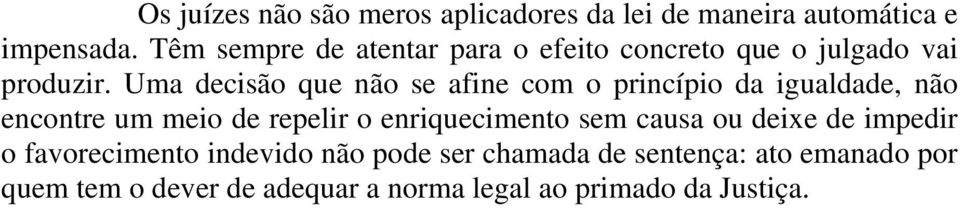 Os juízes não são meros aplicadores da lei de maneira automática e impensada. Têm sempre de atentar para o efeito concreto que o julgado vai produzir. Uma decisão que não se afine com o princípio da igualdade, não encontre um meio de repelir o enriquecimento sem causa ou deixe de impedir o favorecimento indevido não pode ser chamada de sentença: ato emanado por quem tem o dever de adequar a norma legal ao primado da Justiça.